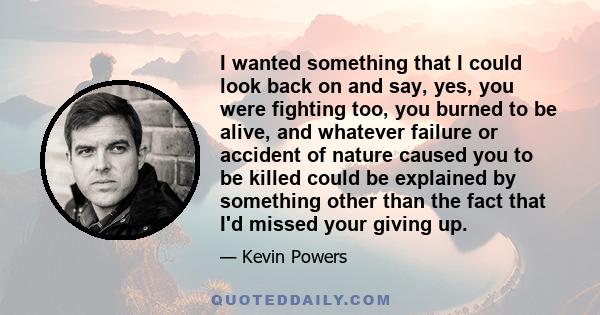 I wanted something that I could look back on and say, yes, you were fighting too, you burned to be alive, and whatever failure or accident of nature caused you to be killed could be explained by something other than the fact that I'd missed your giving up.

— Kevin Powers

QUOTEDDAILY.COM